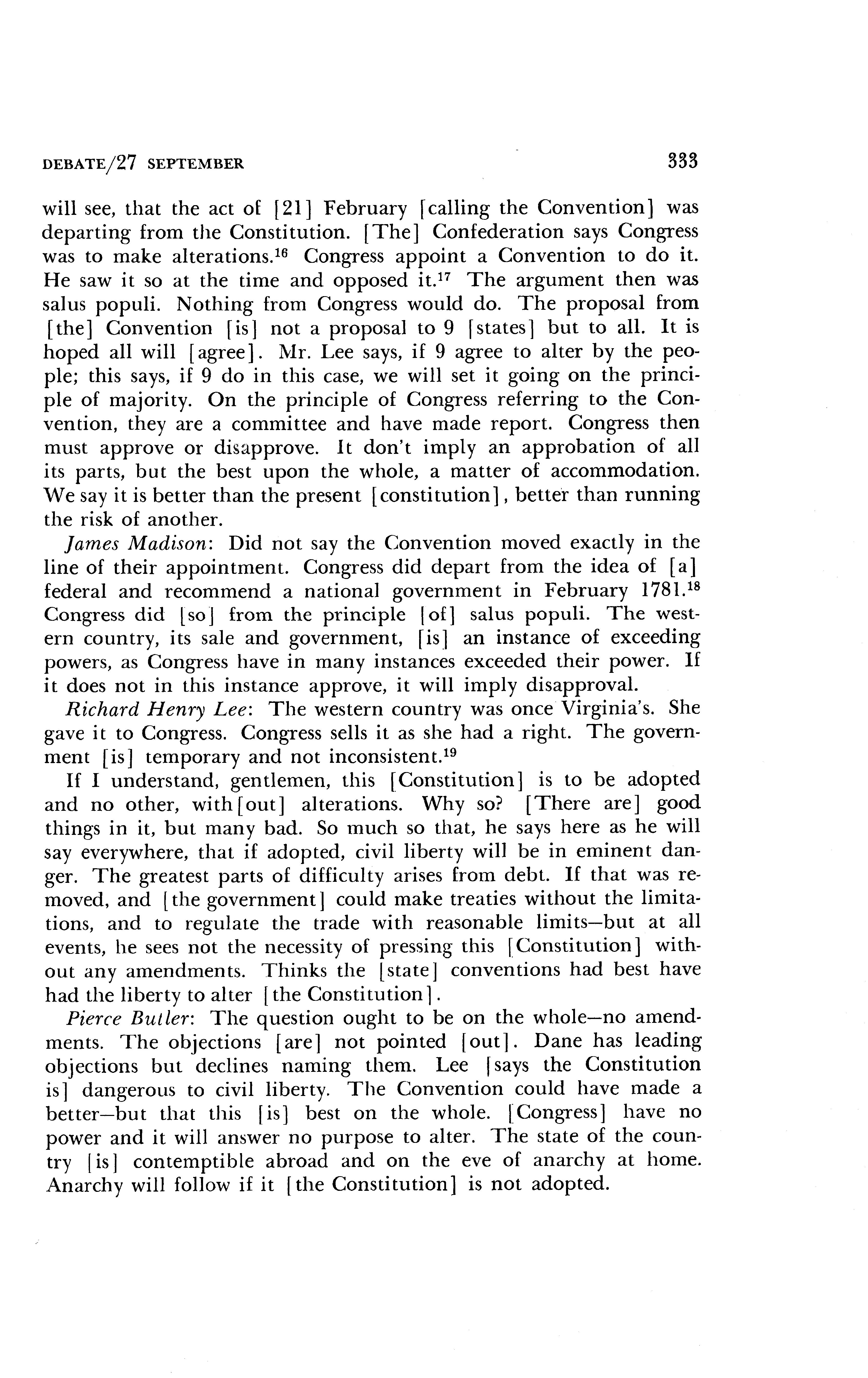 DEBATE/27 SEPTEMBER 333

will see, that the act of [21] February [calling the Convention] was departing from the Constitution. [The] Confederation says Congress was to make alterations.$^{16}$ Congress appoint a Convention to do it. He saw it so at the time and opposed it.$^{17}$ The argument then was salus populi. Nothing from Congress would do. The proposal from [the] Convention [is] not a proposal to 9 [states] but to all. It is hoped all will [agree]. Mr. Lee says, if 9 agree to alter by the people; this says, if 9 do in this case, we will set it going on the principle of majority. On the principle of Congress referring to the Convention, they are a committee and have made report. Congress then must approve or disapprove. It don't imply an approbation of all its parts, but the best upon the whole, a matter of accommodation. We say it is better than the present [constitution], better than running the risk of another.

James Madison: Did not say the Convention moved exactly in the line of their appointment. Congress did depart from the idea of [a] federal and recommend a national government in February 1781.$^{18}$ Congress did [so] from the principle [of] salus populi. The western country, its sale and government, [is] an instance of exceeding powers, as Congress have in many instances exceeded their power. If it does not in this instance approve, it will imply disapproval.

Richard Henry Lee: The western country was once Virginia's. She gave it to Congress. Congress sells it as she had a right. The government [is] temporary and not inconsistent.$^{19}$

If I understand, gentlemen, this [Constitution] is to be adopted and no other, with[out] alterations. Why so? [There are] good things in it, but many bad. So much so that, he says here as he will say everywhere, that if adopted, civil liberty will be in eminent danger. The greatest parts of difficulty arises from debt. If that was removed, and [the government] could make treaties without the limitations, and to regulate the trade with reasonable limits—but at all events, he sees not the necessity of pressing this [Constitution] without any amendments. Thinks the [state] conventions had best have had the liberty to alter [the Constitution].

Pierce Butler: The question ought to be on the whole—no amendments. The objections [are] not pointed [out]. Dane has leading objections but declines naming them. Lee [says the Constitution is] dangerous to civil liberty. The Convention could have made a better—but that this [is] best on the whole. [Congress] have no power and it will answer no purpose to alter. The state of the country [is] contemptible abroad and on the eve of anarchy at home. Anarchy will follow if it [the Constitution] is not adopted.